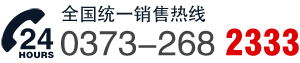 24
HOURS
全国统一销售热线
0373–268 2333